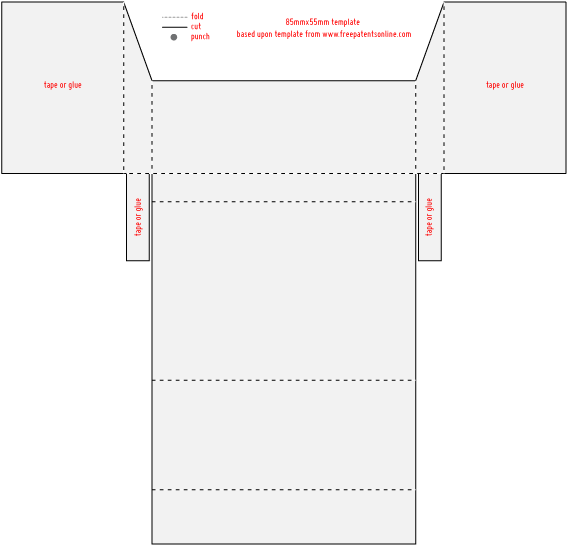 fold
cut
punch

85mmx55mm template
based upon template from www.freepatentsonline.com

tape or glue

tape or glue

tape or glue

tape or glue